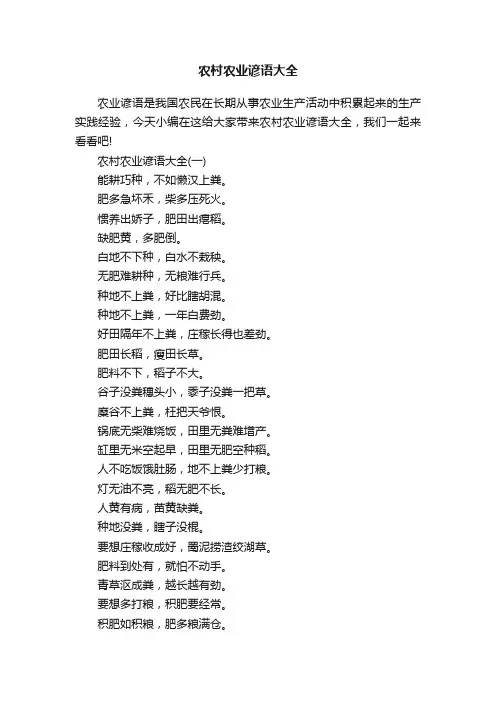 农村农业谚语大全

农业谚语是我国农民在长期从事农业生产活动中积累起来的生产实践经验，今天小编在这给大家带来农村农业谚语大全，我们一起来看看吧!

农村农业谚语大全(一)

能耕巧种，不如懒汉上粪。

肥多急坏禾，柴多压死火。

惯养出娇子，肥田出瘪稻。

缺肥黄，多肥倒。

白地不下种，白水不栽秧。

无肥难耕种，无粮难行兵。

种地不上粪，好比瞎胡混。

种地不上粪，一年白费劲。

好田隔年不上粪，庄稼长得也差劲。

肥田长稻，瘦田长草。

肥料不下，稻子不大。

谷子没粪穗头小，黍子没粪一把草。

糜谷不上粪，枉把天爷恨。

锅底无柴难烧饭，田里无粪难增产。

缸里无米空起早，田里无肥空种稻。

人不吃饭饿肚肠，地不上粪少打粮。

灯无油不亮，稻无肥不长。

人黄有病，苗黄缺粪。

种地没粪，瞎子没棍。

要想庄稼收成好，罱泥捞渣绞湖草。

肥料到处有，就怕不动手。

青草沤成粪，越长越有劲。

要想多打粮，积肥要经常。

积肥如积粮，肥多粮满仓。